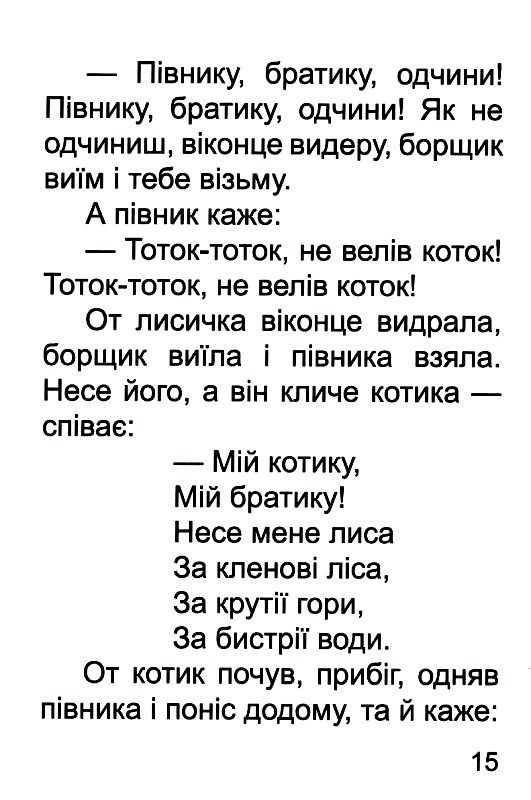 — Півнику, братику, одчини! Півнику, братику, одчини! Як не одчиниш, віконце видеру, борщик виїм і тебе візьму.

А півник каже:

— Тоток-тоток, не велів коток! Тоток-тоток, не велів коток!

От лисичка віконце видрала, борщик виїла і півника взяла. Несе його, а він кличе котика — співає:

— Мій котику,
Мій братику!
Несе мене лиса
За кленові ліса,
За крутії гори,
За бистрії води.

От котик почув, прибіг, одняв півника і поніс додому, та й каже:

15